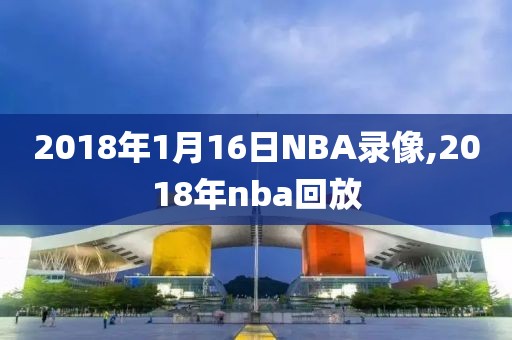 2018年1月16日NBA录像,2018年nba回放